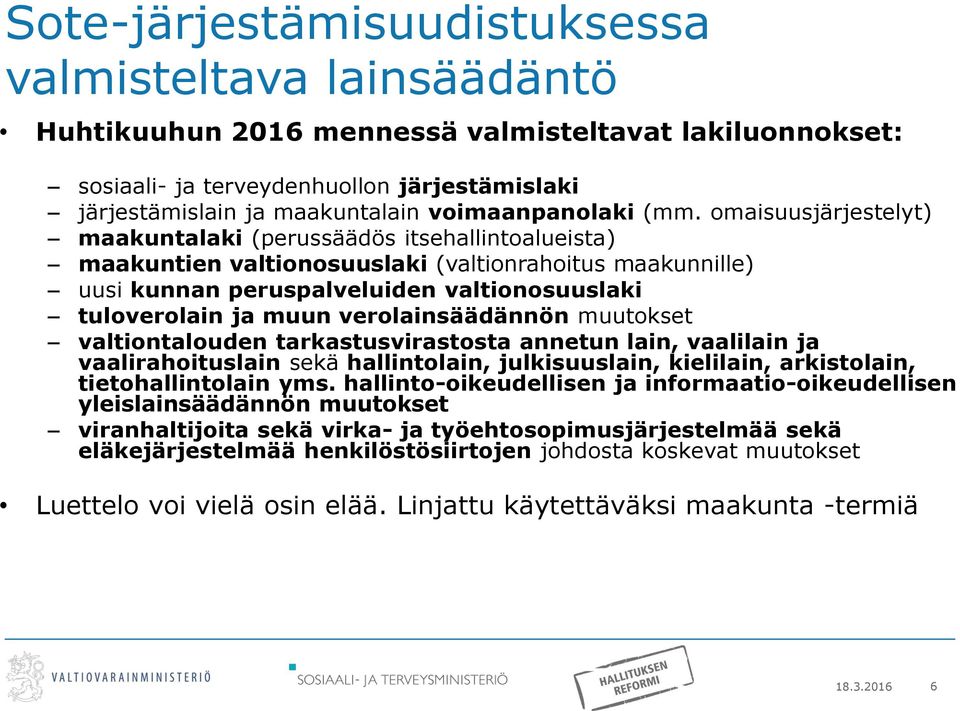 Sote-järjestämisuudistuksessa valmisteltava lainsäädäntö

• Huhtikuuhun 2016 mennessä valmisteltavat lakiluonnokset:

– sosiaali- ja terveydenhuollon järjestämislaki
– järjestämislain ja maakuntalain voimaanpanolaki (mm. omaisuusjärjestelyt)
– maakuntalaki (perussäädös itsehallintoalueista)
– maakuntien valtionosuuslaki (valtionrahoitus maakunnille)
– uusi kunnan peruspalveluiden valtionosuuslaki
– tuloverolain ja muun verolainsäädännön muutokset
– valtiontalouden tarkastusvirastosta annetun lain, vaalilain ja vaalirahoituslain sekä hallintolain, julkisuuslain, kielilain, arkistolain, tietohallintolain yms. hallinto-oikeudellisen ja informaatio-oikeudellisen yleislainsäädännön muutokset
– viranhaltijoita sekä virka- ja työehtosopimusjärjestelmää sekä eläkejärjestelmää henkilöstösiirtojen johdosta koskevat muutokset

• Luettelo voi vielä osin elää. Linjattu käytettäväksi maakunta -termiä

VALTIOVARAINMINISTERIÖ
SOSIAALI- JA TERVEYSMINISTERIÖ
HALLITUKSEN REFORMI
18.3.2016
6